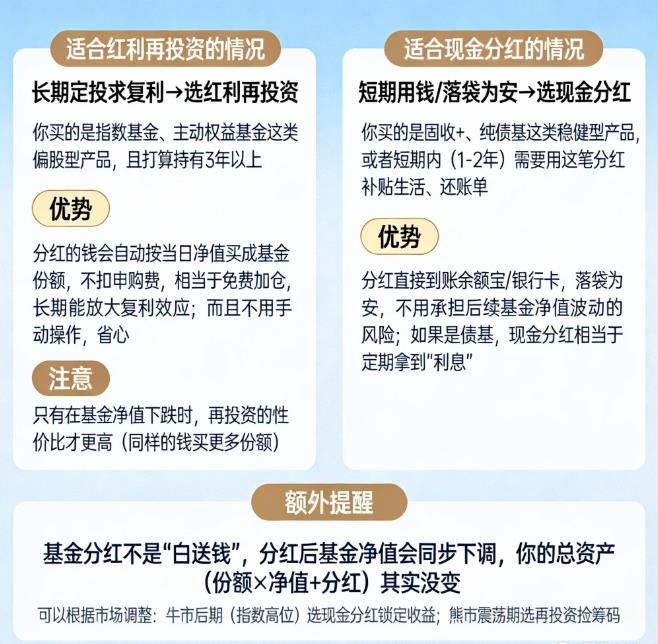 适合红利再投资的情况

长期定投求复利→选红利再投资

你买的是指数基金、主动权益基金这类偏股型产品，且打算持有3年以上

优势

分红的钱会自动按当日净值买成基金份额，不扣申购费，相当于免费加仓，长期能放大复利效应；而且不用手动操作，省心

注意

只有在基金净值下跌时，再投资的性价比才更高（同样的钱买更多份额）

适合现金分红的情况

短期用钱/落袋为安→选现金分红

你买的是固收+、纯债基这类稳健型产品，或者短期内（1-2年）需要用这笔分红补贴生活、还账单

优势

分红直接到账余额宝/银行卡，落袋为安，不用承担后续基金净值波动的风险；如果是债基，现金分红相当于定期拿到“利息”

额外提醒

基金分红不是“白送钱”，分红后基金净值会同步下调，你的总资产（份额×净值+分红）其实没变

可以根据市场调整：牛市后期（指数高位）选现金分红锁定收益；熊市震荡期选再投资捡筹码